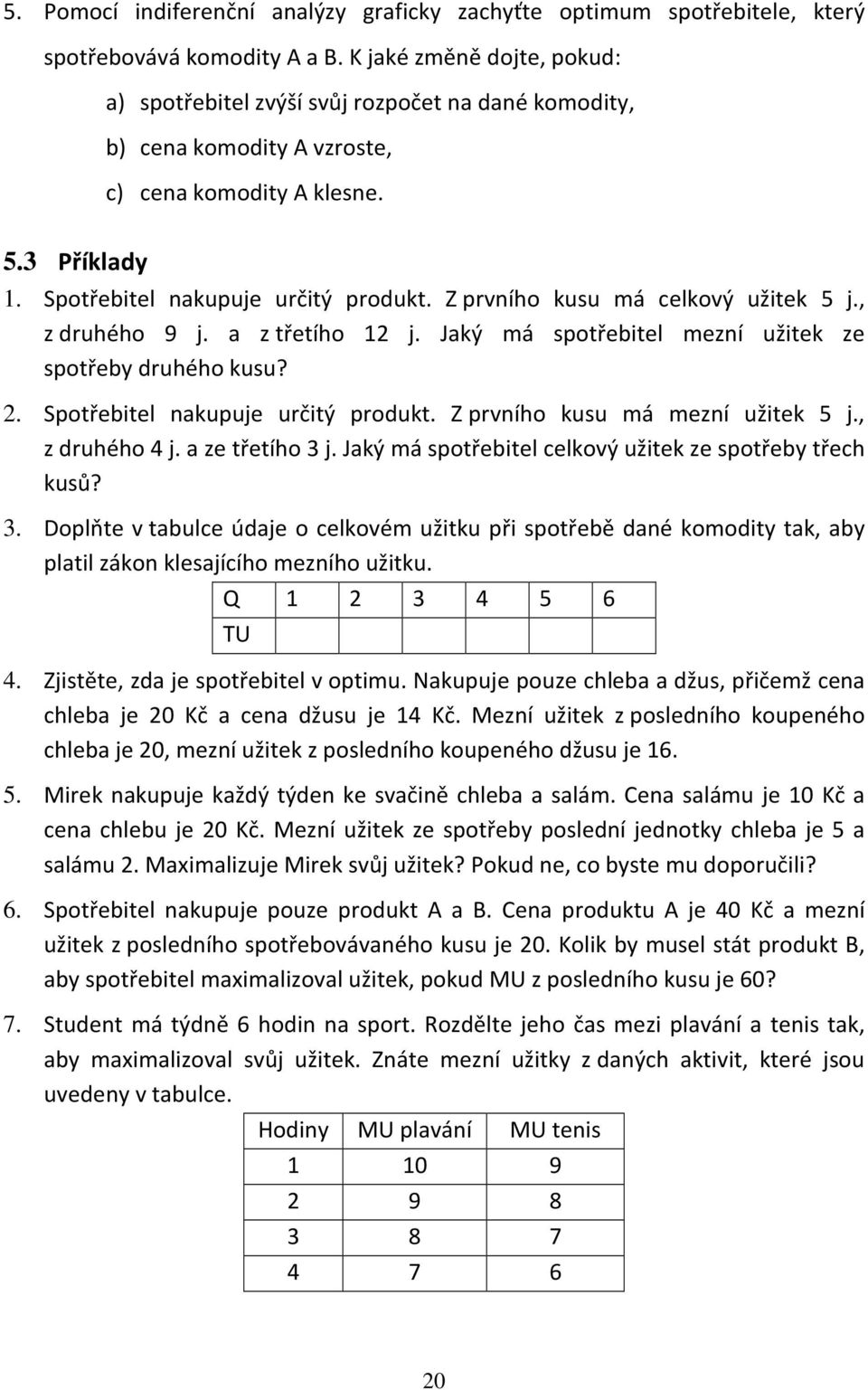 5. Pomocí indiferenční analýzy graficky zachyťte optimum spotřebitele, který spotřebovává komodity A a B. K jaké změně dojte, pokud:

a) spotřebitel zvýší svůj rozpočet na dané komodity,

b) cena komodity A vzroste,

c) cena komodity A klesne.

5.3 Příklady

1. Spotřebitel nakupuje určitý produkt. Z prvního kusu má celkový užitek 5 j., z druhého 9 j. a z třetího 12 j. Jaký má spotřebitel mezní užitek ze spotřeby druhého kusu?

2. Spotřebitel nakupuje určitý produkt. Z prvního kusu má mezní užitek 5 j., z druhého 4 j. a ze třetího 3 j. Jaký má spotřebitel celkový užitek ze spotřeby třech kusů?

3. Doplňte v tabulce údaje o celkovém užitku při spotřebě dané komodity tak, aby platil zákon klesajícího mezního užitku.

| Q | 1 | 2 | 3 | 4 | 5 | 6 |
|---|---|---|---|---|---|---|
| TU | | | | | | |

4. Zjistěte, zda je spotřebitel v optimu. Nakupuje pouze chleba a džus, přičemž cena chleba je 20 Kč a cena džusu je 14 Kč. Mezní užitek z posledního koupeného chleba je 20, mezní užitek z posledního koupeného džusu je 16.

5. Mirek nakupuje každý týden ke svačině chleba a salám. Cena salámu je 10 Kč a cena chlebu je 20 Kč. Mezní užitek ze spotřeby poslední jednotky chleba je 5 a salámu 2. Maximalizuje Mirek svůj užitek? Pokud ne, co byste mu doporučili?

6. Spotřebitel nakupuje pouze produkt A a B. Cena produktu A je 40 Kč a mezní užitek z posledního spotřebovávaného kusu je 20. Kolik by musel stát produkt B, aby spotřebitel maximalizoval užitek, pokud MU z posledního kusu je 60?

7. Student má týdně 6 hodin na sport. Rozdělte jeho čas mezi plavání a tenis tak, aby maximalizoval svůj užitek. Znáte mezní užitky z daných aktivit, které jsou uvedeny v tabulce.

| Hodiny | MU plavání | MU tenis |
|---|---|---|
| 1 | 10 | 9 |
| 2 | 9 | 8 |
| 3 | 8 | 7 |
| 4 | 7 | 6 |

20